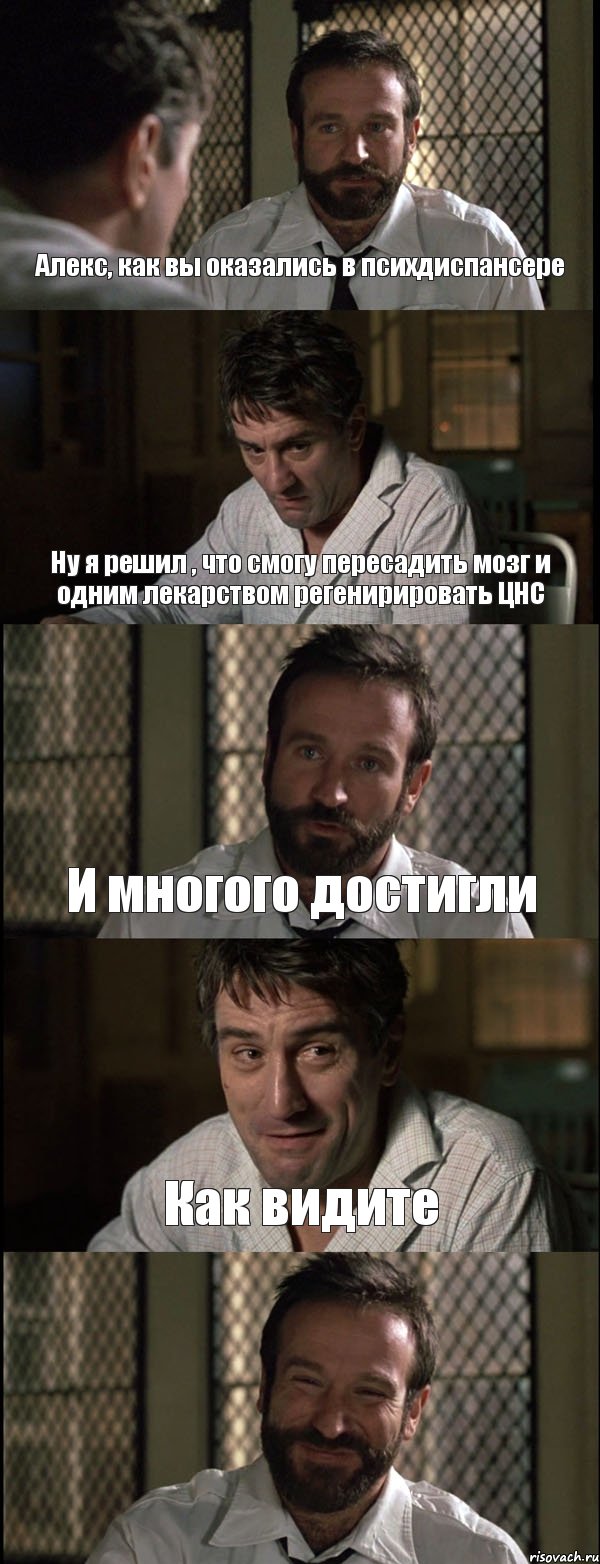 Алекс, как вы оказались в психдиспансере

Ну я решил , что смогу пересадить мозг и одним лекарством регенирировать ЦНС

И многого достигли

Как видите

risovach.ru